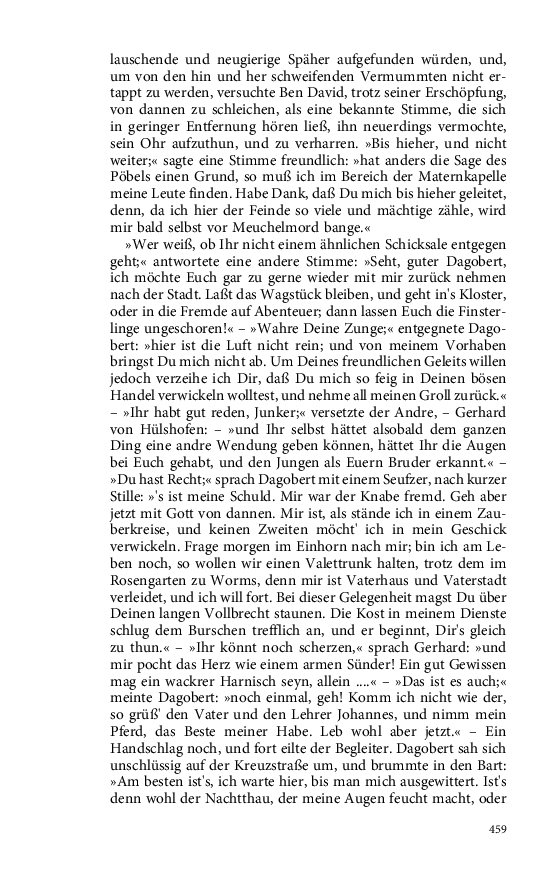 lauschende und neugierige Späher aufgefunden würden, und, um von den hin und her schweifenden Vermummten nicht ertappt zu werden, versuchte Ben David, trotz seiner Erschöpfung, von dannen zu schleichen, als eine bekannte Stimme, die sich in geringer Entfernung hören ließ, ihn neuerdings vermochte, sein Ohr aufzuthun, und zu verharren. »Bis hieher, und nicht weiter;« sagte eine Stimme freundlich: »hat anders die Sage des Pöbels einen Grund, so muß ich im Bereich der Maternkapelle meine Leute finden. Habe Dank, daß Du mich bis hieher geleitet, denn, da ich hier der Feinde so viele und mächtige zähle, wird mir bald selbst vor Meuchelmord bange.«

»Wer weiß, ob Ihr nicht einem ähnlichen Schicksale entgegen geht;« antwortete eine andere Stimme: »Seht, guter Dagobert, ich möchte Euch gar zu gerne wieder mit mir zurück nehmen nach der Stadt. Laßt das Wagstück bleiben, und geht in's Kloster, oder in die Fremde auf Abenteuer; dann lassen Euch die Finsterlinge ungeschoren!« – »Wahre Deine Zunge;« entgegnete Dagobert: »hier ist die Luft nicht rein; und von meinem Vorhaben bringst Du mich nicht ab. Um Deines freundlichen Geleits willen jedoch verzeihe ich Dir, daß Du mich so feig in Deinen bösen Handel verwickeln wolltest, und nehme all meinen Groll zurück.« – »Ihr habt gut reden, Junker;« versetzte der Andre, – Gerhard von Hülshofen: – »und Ihr selbst hättet alsobald dem ganzen Ding eine andre Wendung geben können, hättet Ihr die Augen bei Euch gehabt, und den Jungen als Euern Bruder erkannt.« – »Du hast Recht;« sprach Dagobert mit einem Seufzer, nach kurzer Stille: »'s ist meine Schuld. Mir war der Knabe fremd. Geh aber jetzt mit Gott von dannen. Mir ist, als stände ich in einem Zauberkreise, und keinen Zweiten möcht' ich in mein Geschick verwickeln. Frage morgen im Einhorn nach mir; bin ich am Leben noch, so wollen wir einen Valettrunk halten, trotz dem im Rosengarten zu Worms, denn mir ist Vaterhaus und Vaterstadt verleidet, und ich will fort. Bei dieser Gelegenheit magst Du über Deinen langen Vollbrecht staunen. Die Kost in meinem Dienste schlug dem Burschen trefflich an, und er beginnt, Dir's gleich zu thun.« – »Ihr könnt noch scherzen,« sprach Gerhard: »und mir pocht das Herz wie einem armen Sünder! Ein gut Gewissen mag ein wackrer Harnisch seyn, allein ....« – »Das ist es auch;« meinte Dagobert: »noch einmal, geh! Komm ich nicht wie der, so grüß' den Vater und den Lehrer Johannes, und nimm mein Pferd, das Beste meiner Habe. Leb wohl aber jetzt.« – Ein Handschlag noch, und fort eilte der Begleiter. Dagobert sah sich unschlüssig auf der Kreuzstraße um, und brummte in den Bart: »Am besten ist's, ich warte hier, bis man mich ausgewittert. Ist's denn wohl der Nachtthau, der meine Augen feucht macht, oder

459